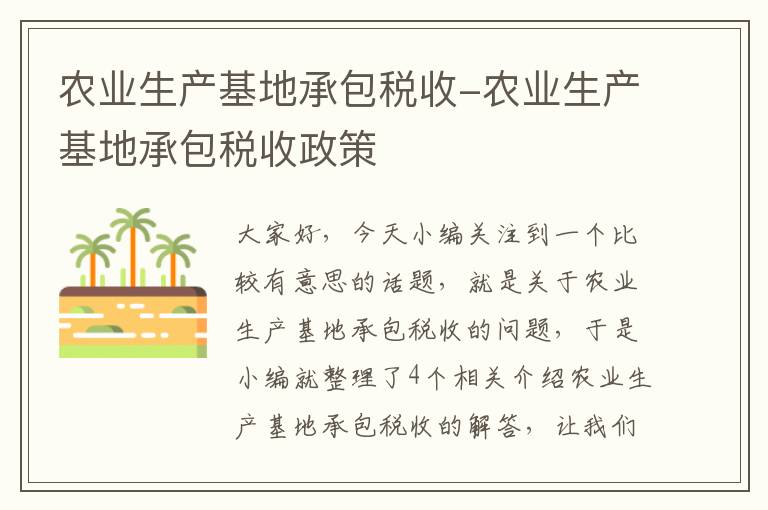 农业生产基地承包税收-农业生产基地承包税收政策

大家好，今天小编关注到一个比较有意思的话题，就是关于农业生产基地承包税收的问题，于是小编就整理了4个相关介绍农业生产基地承包税收的解答，让我们